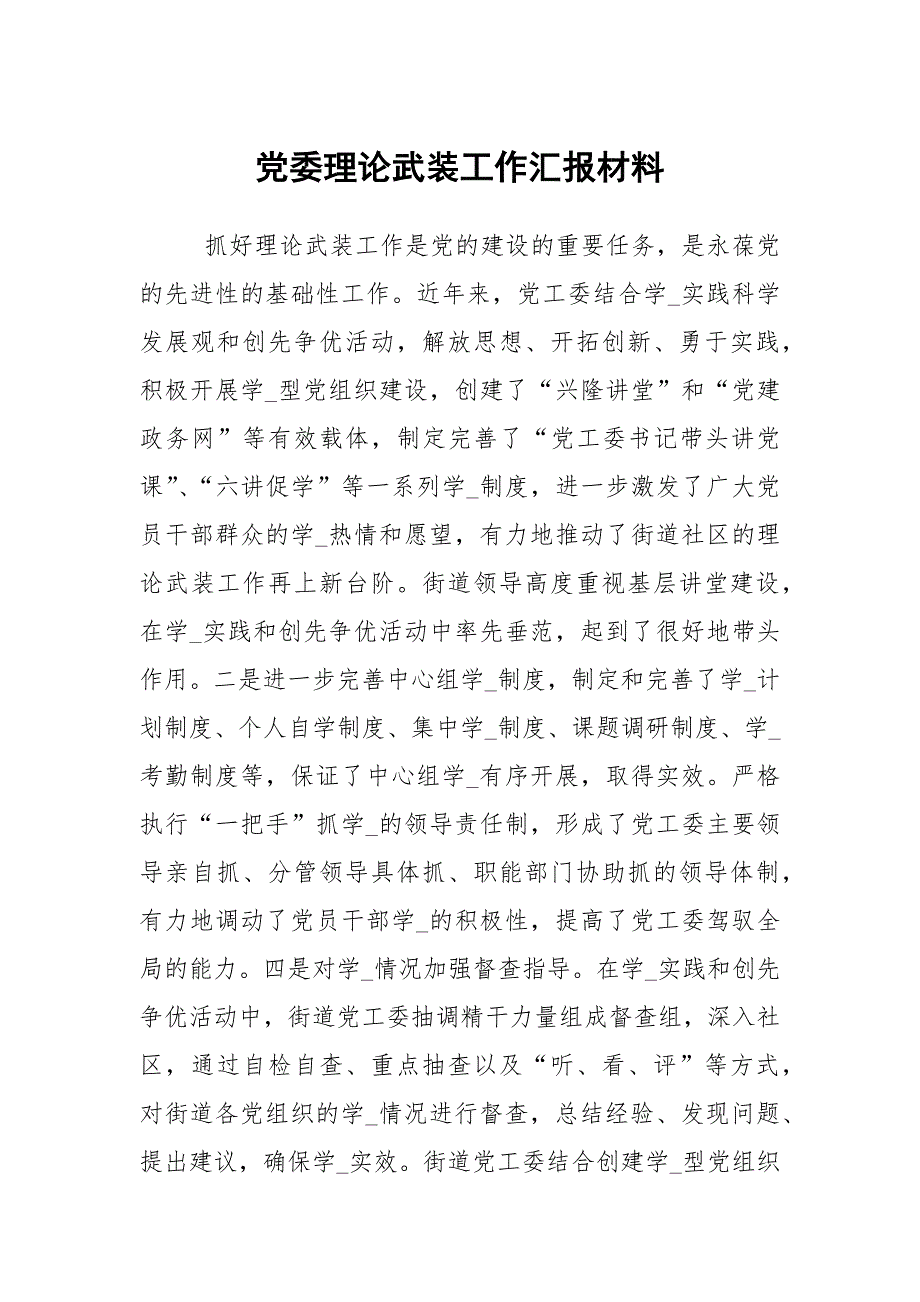 党委理论武装工作汇报材料

抓好理论武装工作是党的建设的重要任务，是永葆党的先进性的基础性工作。近年来，党工委结合学_实践科学发展观和创先争优活动，解放思想、开拓创新、勇于实践，积极开展学_型党组织建设，创建了“兴隆讲堂”和“党建政务网”等有效载体，制定完善了“党工委书记带头讲党课”、“六讲促学”等一系列学_制度，进一步激发了广大党员干部群众的学_热情和愿望，有力地推动了街道社区的理论武装工作再上新台阶。街道领导高度重视基层讲堂建设，在学_实践和创先争优活动中率先垂范，起到了很好地带头作用。二是进一步完善中心组学_制度，制定和完善了学_计划制度、个人自学制度、集中学_制度、课题调研制度、学_考勤制度等，保证了中心组学_有序开展，取得实效。严格执行“一把手”抓学_的领导责任制，形成了党工委主要领导亲自抓、分管领导具体抓、职能部门协助抓的领导体制，有力地调动了党员干部学_的积极性，提高了党工委驾驭全局的能力。四是对学_情况加强督查指导。在学_实践和创先争优活动中，街道党工委抽调精干力量组成督查组，深入社区，通过自检自查、重点抽查以及“听、看、评”等方式，对街道各党组织的学_情况进行督查，总结经验、发现问题、提出建议，确保学_实效。街道党工委结合创建学_型党组织